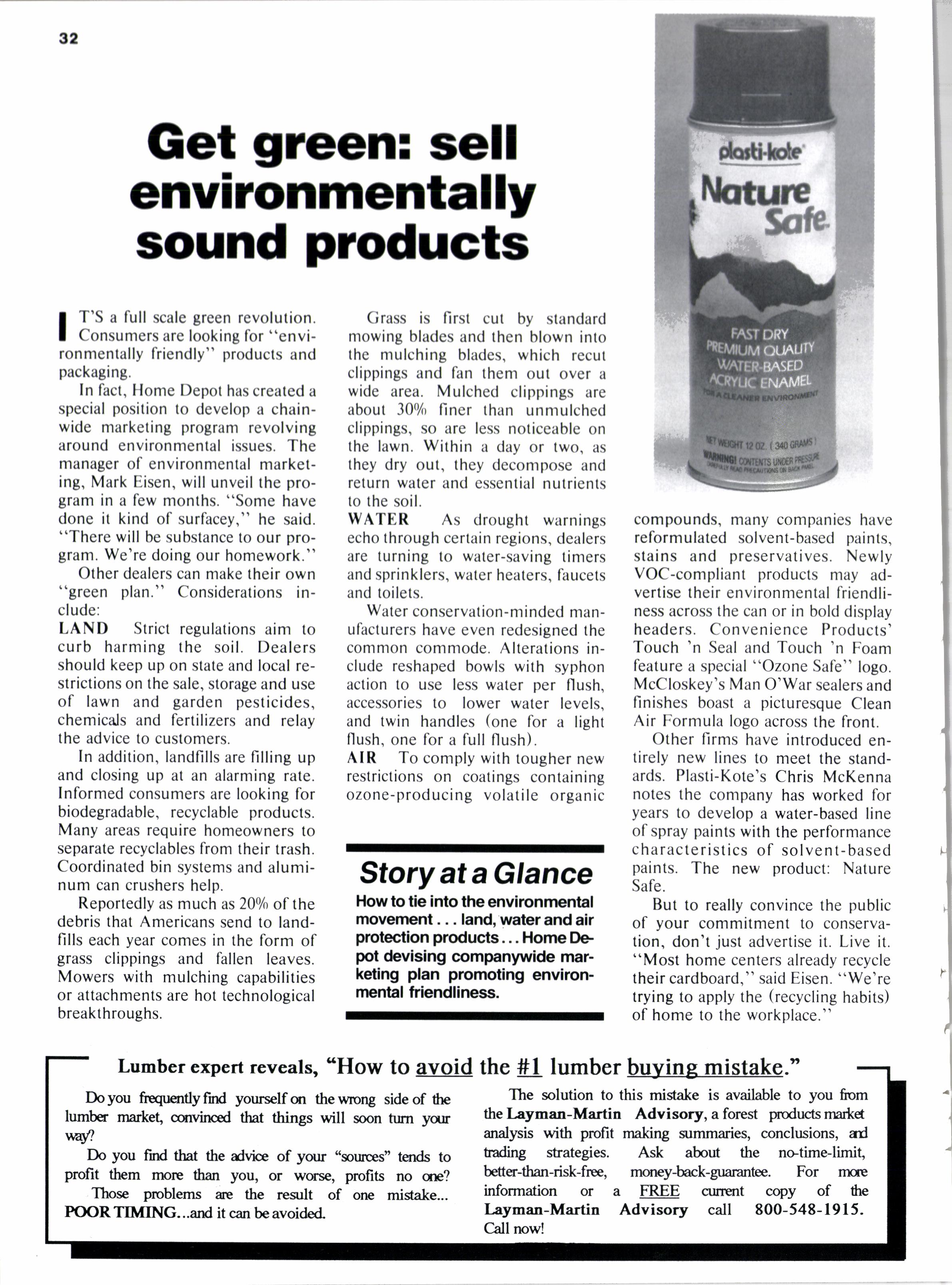 32

Get green: sell environmentally sound products

IT'S a full scale green revolution. Consumers are looking for "environmentally friendly" products and packaging.

In fact, Home Depot has created a special position to develop a chainwide marketing program revolving around environmental issues. The manager of environmental marketing, Mark Eisen, will unveil the program in a few months. "Some have done it kind of surfacey," he said. "There will be substance to our program. We're doing our homework."

Other dealers can make their own "green plan." Considerations include:

LAND Strict regulations aim to curb harming the soil. Dealers should keep up on state and local restrictions on the sale, storage and use of lawn and garden pesticides, chemicals and fertilizers and relay the advice to customers.

In addition, landfills are filling up and closing up at an alarming rate. Informed consumers are looking for biodegradable, recyclable products. Many areas require homeowners to separate recyclables from their trash. Coordinated bin systems and aluminum can crushers help.

Reportedly as much as 20% of the debris that Americans send to landfills each year comes in the form of grass clippings and fallen leaves. Mowers with mulching capabilities or attachments are hot technological breakthroughs.

Grass is first cut by standard mowing blades and then blown into the mulching blades, which recut clippings and fan them out over a wide area. Mulched clippings are about 30% finer than unmulched clippings, so are less noticeable on the lawn. Within a day or two, as they dry out, they decompose and return water and essential nutrients to the soil.

WATER As drought warnings echo through certain regions, dealers are turning to water-saving timers and sprinklers, water heaters, faucets and toilets.

Water conservation-minded manufacturers have even redesigned the common commode. Alterations include reshaped bowls with syphon action to use less water per flush, accessories to lower water levels, and twin handles (one for a light flush, one for a full flush).

AIR To comply with tougher new restrictions on coatings containing ozone-producing volatile organic

Story at a Glance
How to tie into the environmental movement . . . land, water and air protection products . . . Home Depot devising companywide marketing plan promoting environmental friendliness.

plasti-kote
Nature Safe
FAST DRY
PREMIUM QUALITY
WATER-BASED
ACRYLIC ENAMEL
FOR A CLEANER ENVIRONMENT
NET WEIGHT 12 OZ. (340 GRAMS)
WARNING! CONTENTS UNDER PRESSURE
CAREFULLY READ PRECAUTIONS ON BACK PANEL

compounds, many companies have reformulated solvent-based paints, stains and preservatives. Newly VOC-compliant products may advertise their environmental friendliness across the can or in bold display headers. Convenience Products' Touch 'n Seal and Touch 'n Foam feature a special "Ozone Safe" logo. McCloskey's Man O'War sealers and finishes boast a picturesque Clean Air Formula logo across the front.

Other firms have introduced entirely new lines to meet the standards. Plasti-Kote's Chris McKenna notes the company has worked for years to develop a water-based line of spray paints with the performance characteristics of solvent-based paints. The new product: Nature Safe.

But to really convince the public of your commitment to conservation, don't just advertise it. Live it. "Most home centers already recycle their cardboard," said Eisen. "We're trying to apply the (recycling habits) of home to the workplace."

Lumber expert reveals, "How to avoid the #1 lumber buying mistake."

Do you frequently find yourself on the wrong side of the lumber market, convinced that things will soon turn your way?

Do you find that the advice of your "sources" tends to profit them more than you, or worse, profits no one?

Those problems are the result of one mistake... POOR TIMING...and it can be avoided.

The solution to this mistake is available to you from the Layman-Martin Advisory, a forest products market analysis with profit making summaries, conclusions, and trading strategies. Ask about the no-time-limit, better-than-risk-free, money-back-guarantee. For more information or a FREE current copy of the Layman-Martin Advisory call 800-548-1915. Call now!